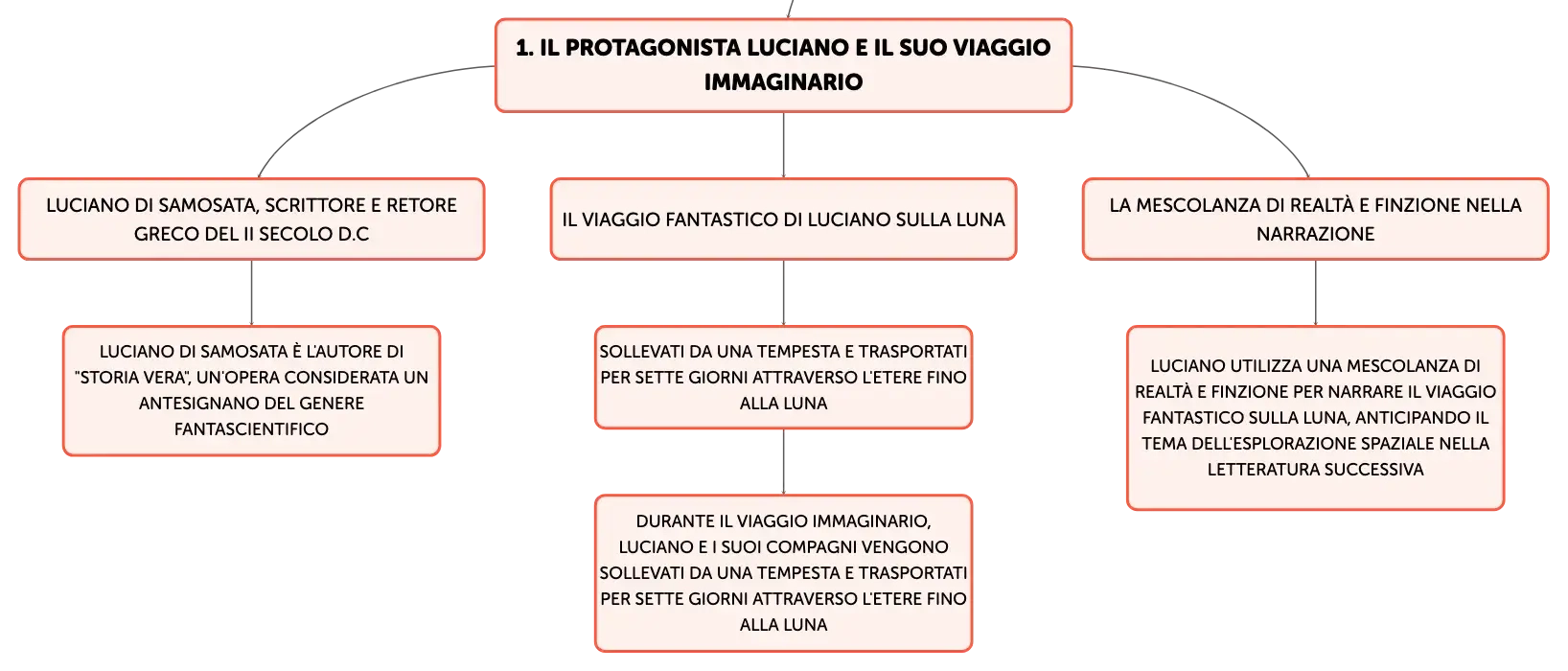 1. IL PROTAGONISTA LUCIANO E IL SUO VIAGGIO IMMAGINARIO

LUCIANO DI SAMOSATA, SCRITTORE E RETORE GRECO DEL II SECOLO D.C

LUCIANO DI SAMOSATA È L'AUTORE DI "STORIA VERA", UN'OPERA CONSIDERATA UN ANTESIGNANO DEL GENERE FANTASCIENTIFICO

IL VIAGGIO FANTASTICO DI LUCIANO SULLA LUNA

SOLLEVATI DA UNA TEMPESTA E TRASPORTATI PER SETTE GIORNI ATTRAVERSO L'ETERE FINO ALLA LUNA

DURANTE IL VIAGGIO IMMAGINARIO, LUCIANO E I SUOI COMPAGNI VENGONO SOLLEVATI DA UNA TEMPESTA E TRASPORTATI PER SETTE GIORNI ATTRAVERSO L'ETERE FINO ALLA LUNA

LA MESCOLANZA DI REALTÀ E FINZIONE NELLA NARRAZIONE

LUCIANO UTILIZZA UNA MESCOLANZA DI REALTÀ E FINZIONE PER NARRARE IL VIAGGIO FANTASTICO SULLA LUNA, ANTICIPANDO IL TEMA DELL'ESPLORAZIONE SPAZIALE NELLA LETTERATURA SUCCESSIVA